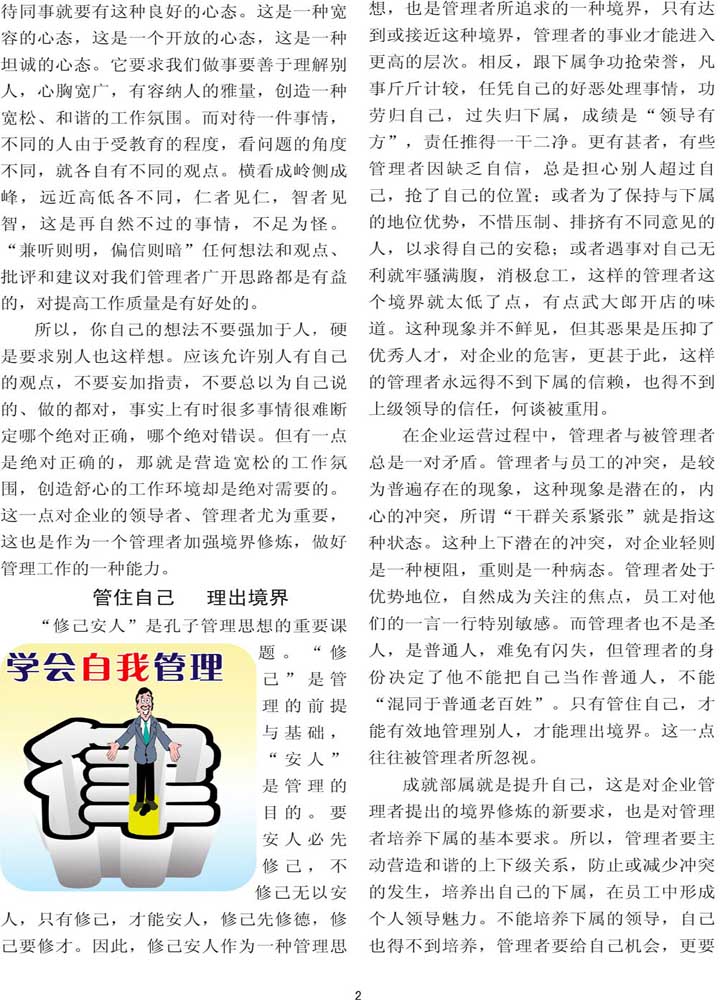 待同事就要有这种良好的心态。这是一种宽容的心态，这是一个开放的心态，这是一种坦诚的心态。它要求我们做事要善于理解别人，心胸宽广，有容纳人的雅量，创造一种宽松、和谐的工作氛围。而对待一件事情，不同的人由于受教育的程度，看问题的角度不同，就各自有不同的观点。横看成岭侧成峰，远近高低各不同，仁者见仁，智者见智，这是再自然不过的事情，不足为怪。“兼听则明，偏信则暗”任何想法和观点、批评和建议对我们管理者广开思路都是有益的，对提高工作质量是有好处的。

所以，你自己的想法不要强加于人，硬是要求别人也这样想。应该允许别人有自己的观点，不要妄加指责，不要总以为自己说的、做的都对，事实上有时很多事情很难断定哪个绝对正确，哪个绝对错误。但有一点是绝对正确的，那就是营造宽松的工作氛围，创造舒心的工作环境却是绝对需要的。这一点对企业的领导者、管理者尤为重要，这也是作为一个管理者加强境界修炼，做好管理工作的一种能力。

管住自己 理出境界

“修己安人”是孔子管理思想的重要课题。“修己”是管理的前提与基础，“安人”是管理的目的。要安人必先修己，不修己无以安人，只有修己，才能安人，修己先修德，修己要修才。因此，修己安人作为一种管理思

学会自我管理

律

想，也是管理者所追求的一种境界，只有达到或接近这种境界，管理者的事业才能进入更高的层次。相反，跟下属争功抢荣誉，凡事斤斤计较，任凭自己的好恶处理事情，功劳归自己，过失归下属，成绩是“领导有方”，责任推得一干二净。更有甚者，有些管理者因缺乏自信，总是担心别人超过自己，抢了自己的位置；或者为了保持与下属的地位优势，不惜压制、排挤有不同意见的人，以求得自己的安稳；或者遇事对自己无利就牢骚满腹，消极怠工，这样的管理者这个境界就太低了点，有点武大郎开店的味道。这种现象并不鲜见，但其恶果是压抑了优秀人才，对企业的危害，更甚于此，这样的管理者永远得不到下属的信赖，也得不到上级领导的信任，何谈被重用。

在企业运营过程中，管理者与被管理者总是一对矛盾。管理者与员工的冲突，是较为普遍存在的现象，这种现象是潜在的，内心的冲突，所谓“干群关系紧张”就是指这种状态。这种上下潜在的冲突，对企业轻则是一种梗阻，重则是一种病态。管理者处于优势地位，自然成为关注的焦点，员工对他们的一言一行特别敏感。而管理者也不是圣人，是普通人，难免有闪失，但管理者的身份决定了他不能把自己当作普通人，不能“混同于普通老百姓”。只有管住自己，才能有效地管理别人，才能理出境界。这一点往往被管理者所忽视。

成就部属就是提升自己，这是对企业管理者提出的境界修炼的新要求，也是对管理者培养下属的基本要求。所以，管理者要主动营造和谐的上下级关系，防止或减少冲突的发生，培养出自己的下属，在员工中形成个人领导魅力。不能培养下属的领导，自己也得不到培养，管理者要给自己机会，更要

2